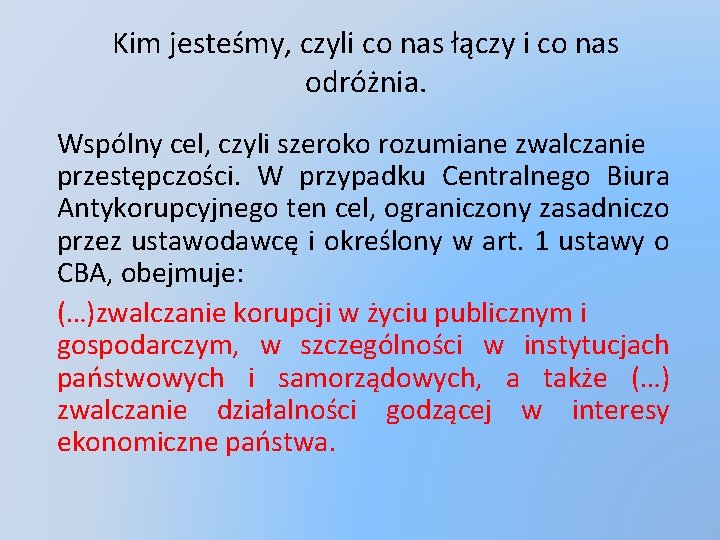 Kim jesteśmy, czyli co nas łączy i co nas odróżnia.

Wspólny cel, czyli szeroko rozumiane zwalczanie przestępczości. W przypadku Centralnego Biura Antykorupcyjnego ten cel, ograniczony zasadniczo przez ustawodawcę i określony w art. 1 ustawy o CBA, obejmuje:

(…)zwalczanie korupcji w życiu publicznym i gospodarczym, w szczególności w instytucjach państwowych i samorządowych, a także (…) zwalczanie działalności godzącej w interesy ekonomiczne państwa.